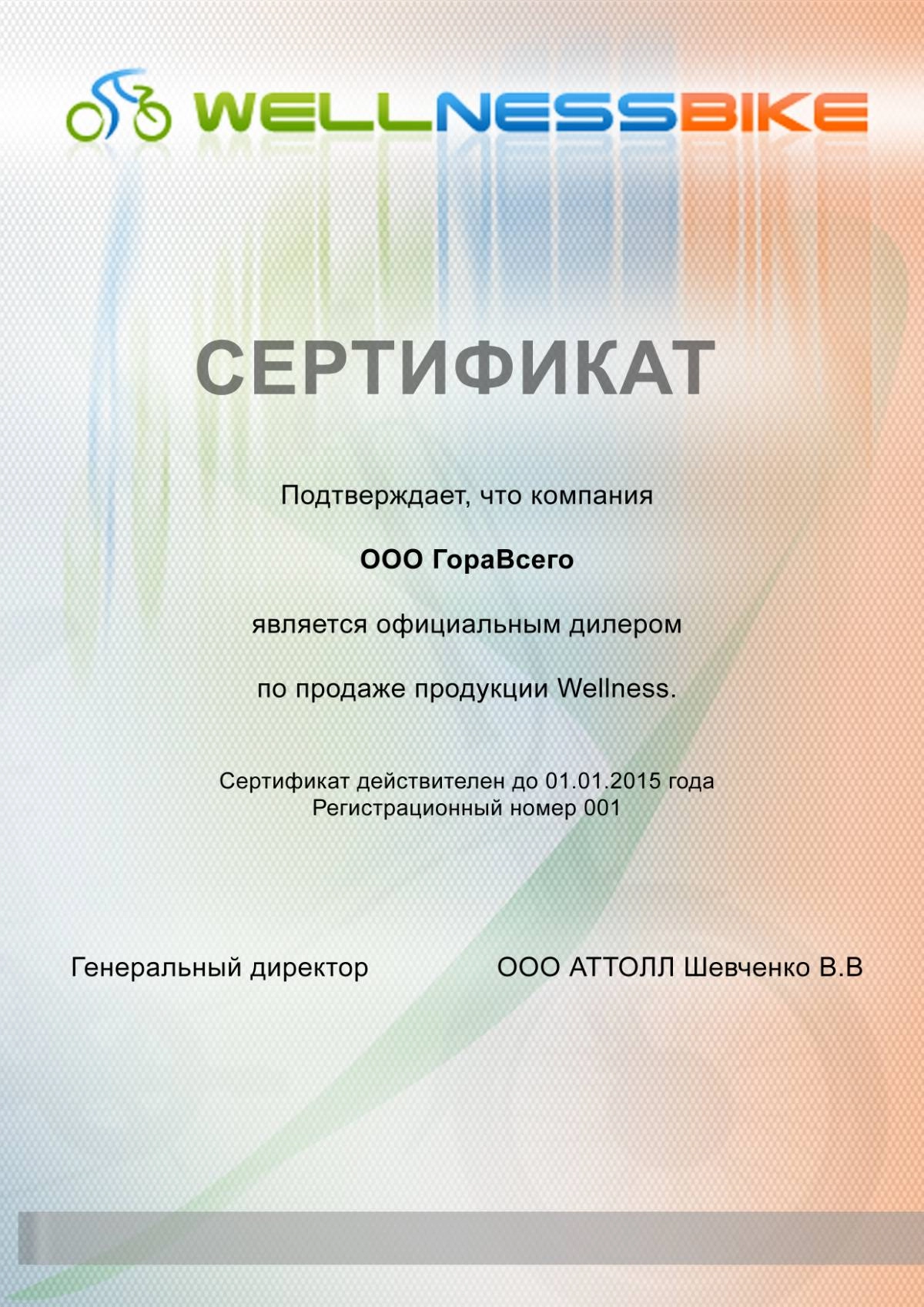 WELLNESSBIKE

СЕРТИФИКАТ

Подтверждает, что компания

ООО ГораВсего

является официальным дилером

по продаже продукции Wellness.

Сертификат действителен до 01.01.2015 года
Регистрационный номер 001

Генеральный директор ООО АТТОЛЛ Шевченко В.В